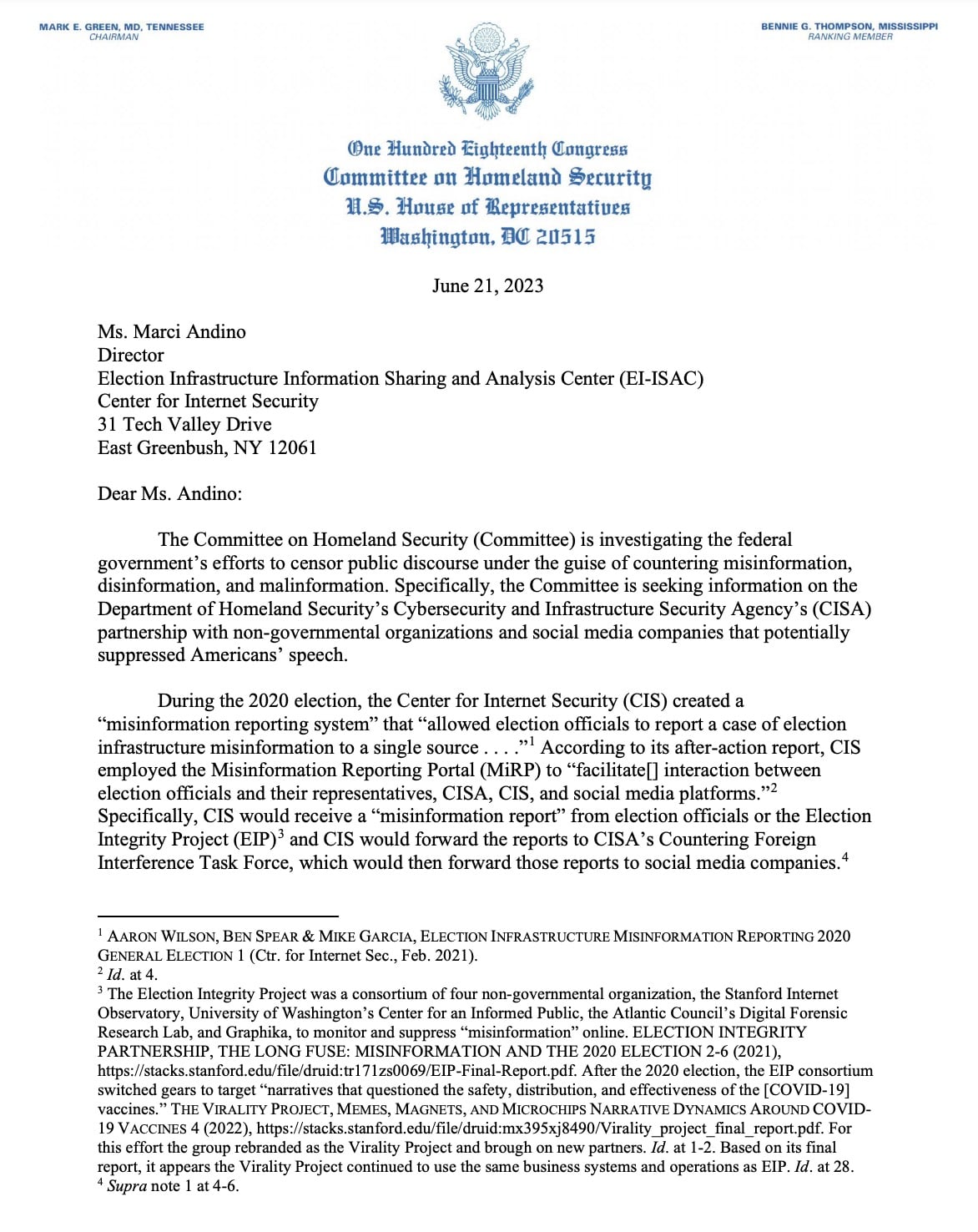 MARK E. GREEN, MD, TENNESSEE
CHAIRMAN

BENNIE G. THOMPSON, MISSISSIPPI
RANKING MEMBER

One Hundred Eighteenth Congress
Committee on Homeland Security
U.S. House of Representatives
Washington, DC 20515

June 21, 2023

Ms. Marci Andino
Director
Election Infrastructure Information Sharing and Analysis Center (EI-ISAC)
Center for Internet Security
31 Tech Valley Drive
East Greenbush, NY 12061

Dear Ms. Andino:

The Committee on Homeland Security (Committee) is investigating the federal government's efforts to censor public discourse under the guise of countering misinformation, disinformation, and malinformation. Specifically, the Committee is seeking information on the Department of Homeland Security's Cybersecurity and Infrastructure Security Agency's (CISA) partnership with non-governmental organizations and social media companies that potentially suppressed Americans' speech.

During the 2020 election, the Center for Internet Security (CIS) created a "misinformation reporting system" that "allowed election officials to report a case of election infrastructure misinformation to a single source . . . ."$^1$ According to its after-action report, CIS employed the Misinformation Reporting Portal (MiRP) to "facilitate[] interaction between election officials and their representatives, CISA, CIS, and social media platforms."$^2$ Specifically, CIS would receive a "misinformation report" from election officials or the Election Integrity Project (EIP)$^3$ and CIS would forward the reports to CISA's Countering Foreign Interference Task Force, which would then forward those reports to social media companies.$^4$

$^1$ AARON WILSON, BEN SPEAR & MIKE GARCIA, ELECTION INFRASTRUCTURE MISINFORMATION REPORTING 2020 GENERAL ELECTION 1 (Ctr. for Internet Sec., Feb. 2021).
$^2$ Id. at 4.
$^3$ The Election Integrity Project was a consortium of four non-governmental organization, the Stanford Internet Observatory, University of Washington's Center for an Informed Public, the Atlantic Council's Digital Forensic Research Lab, and Graphika, to monitor and suppress "misinformation" online. ELECTION INTEGRITY PARTNERSHIP, THE LONG FUSE: MISINFORMATION AND THE 2020 ELECTION 2-6 (2021), https://stacks.stanford.edu/file/druid:tr171zs0069/EIP-Final-Report.pdf. After the 2020 election, the EIP consortium switched gears to target "narratives that questioned the safety, distribution, and effectiveness of the [COVID-19] vaccines." THE VIRALITY PROJECT, MEMES, MAGNETS, AND MICROCHIPS NARRATIVE DYNAMICS AROUND COVID-19 VACCINES 4 (2022), https://stacks.stanford.edu/file/druid:mx395xj8490/Virality_project_final_report.pdf. For this effort the group rebranded as the Virality Project and brough on new partners. Id. at 1-2. Based on its final report, it appears the Virality Project continued to use the same business systems and operations as EIP. Id. at 28.
$^4$ Supra note 1 at 4-6.